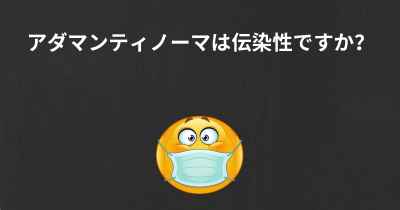 アダマンティノーマは伝染性ですか?